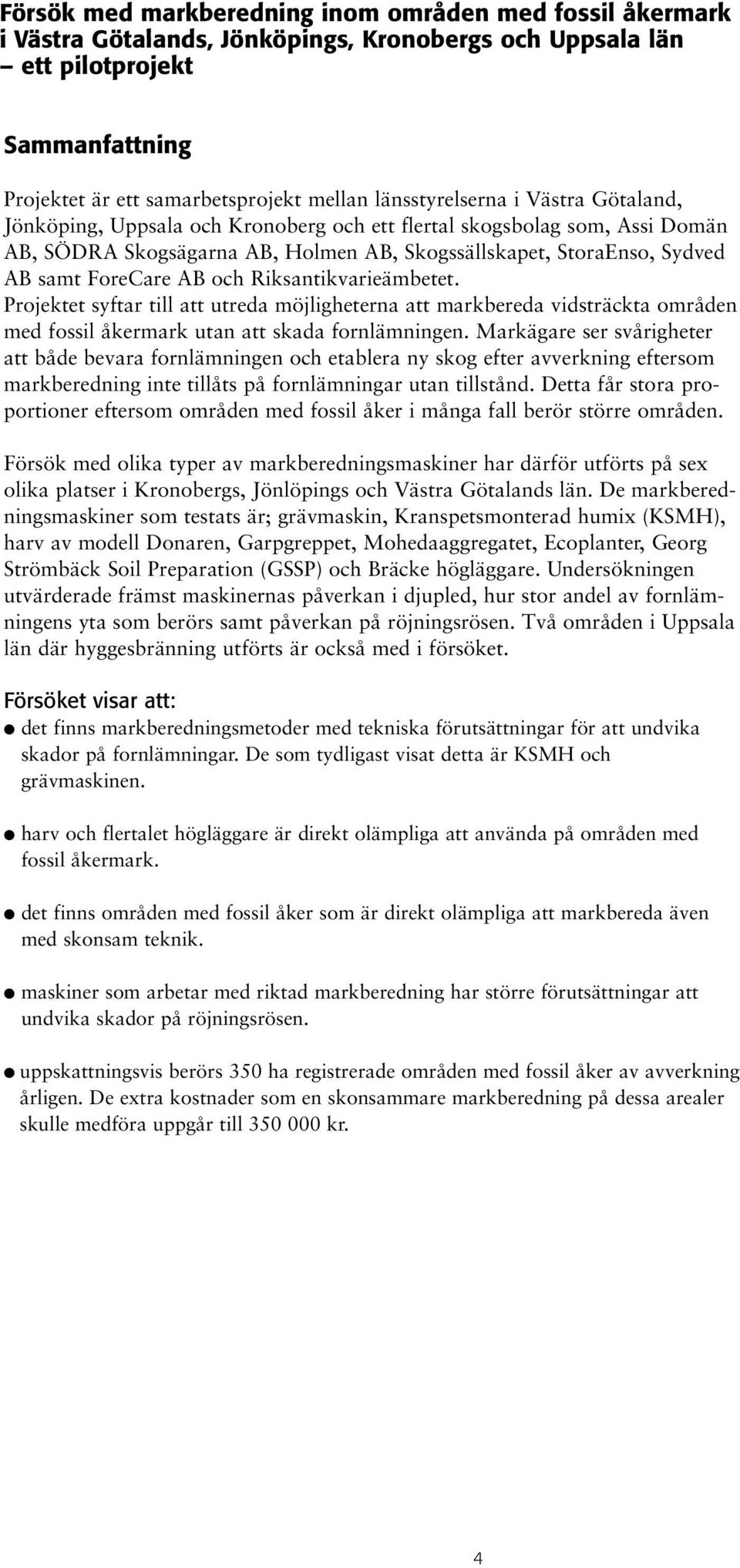 Försök med markberedning inom områden med fossil åkermark i Västra Götalands, Jönköpings, Kronobergs och Uppsala län – ett pilotprojekt

Sammanfattning

Projektet är ett samarbetsprojekt mellan länsstyrelserna i Västra Götaland, Jönköping, Uppsala och Kronoberg och ett flertal skogsbolag som, Assi Domän AB, SÖDRA Skogsägarna AB, Holmen AB, Skogssällskapet, StoraEnso, Sydved AB samt ForeCare AB och Riksantikvarieämbetet.
Projektet syftar till att utreda möjligheterna att markbereda vidsträckta områden med fossil åkermark utan att skada fornlämningen. Markägare ser svårigheter att både bevara fornlämningen och etablera ny skog efter avverkning eftersom markberedning inte tillåts på fornlämningar utan tillstånd. Detta får stora proportioner eftersom områden med fossil åker i många fall berör större områden.

Försök med olika typer av markberedningsmaskiner har därför utförts på sex olika platser i Kronobergs, Jönlöpings och Västra Götalands län. De markberedningsmaskiner som testats är; grävmaskin, Kranspetsmonterad humix (KSMH), harv av modell Donaren, Garpgreppet, Mohedaaggregatet, Ecoplanter, Georg Strömbäck Soil Preparation (GSSP) och Bräcke högläggare. Undersökningen utvärderade främst maskinernas påverkan i djupled, hur stor andel av fornlämningens yta som berörs samt påverkan på röjningsrösen. Två områden i Uppsala län där hyggesbränning utförts är också med i försöket.

Försöket visar att:
● det finns markberedningsmetoder med tekniska förutsättningar för att undvika skador på fornlämningar. De som tydligast visat detta är KSMH och grävmaskinen.

● harv och flertalet högläggare är direkt olämpliga att använda på områden med fossil åkermark.

● det finns områden med fossil åker som är direkt olämpliga att markbereda även med skonsam teknik.

● maskiner som arbetar med riktad markberedning har större förutsättningar att undvika skador på röjningsrösen.

● uppskattningsvis berörs 350 ha registrerade områden med fossil åker av avverkning årligen. De extra kostnader som en skonsammare markberedning på dessa arealer skulle medföra uppgår till 350 000 kr.

4